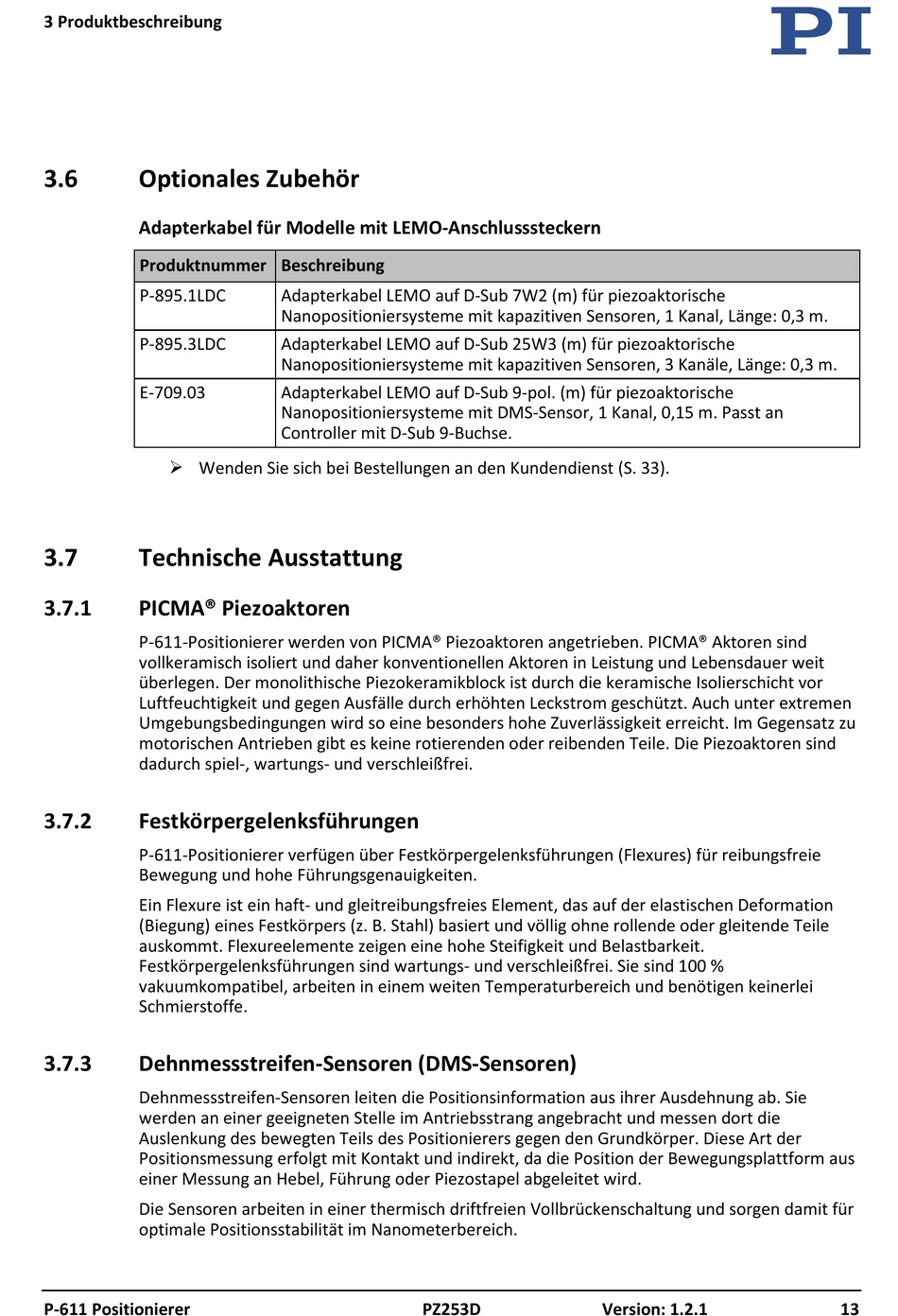 3 Produktbeschreibung

PI

3.6 Optionales Zubehör

Adapterkabel für Modelle mit LEMO-Anschlusssteckern

| Produktnummer | Beschreibung |
|---|---|
| P-895.1LDC | Adapterkabel LEMO auf D-Sub 7W2 (m) für piezoaktorische Nanopositioniersysteme mit kapazitiven Sensoren, 1 Kanal, Länge: 0,3 m. |
| P-895.3LDC | Adapterkabel LEMO auf D-Sub 25W3 (m) für piezoaktorische Nanopositioniersysteme mit kapazitiven Sensoren, 3 Kanäle, Länge: 0,3 m. |
| E-709.03 | Adapterkabel LEMO auf D-Sub 9-pol. (m) für piezoaktorische Nanopositioniersysteme mit DMS-Sensor, 1 Kanal, 0,15 m. Passt an Controller mit D-Sub 9-Buchse. |

➢ Wenden Sie sich bei Bestellungen an den Kundendienst (S. 33).

3.7 Technische Ausstattung

3.7.1 PICMA® Piezoaktoren

P-611-Positionierer werden von PICMA® Piezoaktoren angetrieben. PICMA® Aktoren sind vollkeramisch isoliert und daher konventionellen Aktoren in Leistung und Lebensdauer weit überlegen. Der monolithische Piezokeramikblock ist durch die keramische Isolierschicht vor Luftfeuchtigkeit und gegen Ausfälle durch erhöhten Leckstrom geschützt. Auch unter extremen Umgebungsbedingungen wird so eine besonders hohe Zuverlässigkeit erreicht. Im Gegensatz zu motorischen Antrieben gibt es keine rotierenden oder reibenden Teile. Die Piezoaktoren sind dadurch spiel-, wartungs- und verschleißfrei.

3.7.2 Festkörpergelenksführungen

P-611-Positionierer verfügen über Festkörpergelenksführungen (Flexures) für reibungsfreie Bewegung und hohe Führungsgenauigkeiten.

Ein Flexure ist ein haft- und gleitreibungsfreies Element, das auf der elastischen Deformation (Biegung) eines Festkörpers (z. B. Stahl) basiert und völlig ohne rollende oder gleitende Teile auskommt. Flexureelemente zeigen eine hohe Steifigkeit und Belastbarkeit. Festkörpergelenksführungen sind wartungs- und verschleißfrei. Sie sind 100 % vakuumkompatibel, arbeiten in einem weiten Temperaturbereich und benötigen keinerlei Schmierstoffe.

3.7.3 Dehnmessstreifen-Sensoren (DMS-Sensoren)

Dehnmessstreifen-Sensoren leiten die Positionsinformation aus ihrer Ausdehnung ab. Sie werden an einer geeigneten Stelle im Antriebsstrang angebracht und messen dort die Auslenkung des bewegten Teils des Positionierers gegen den Grundkörper. Diese Art der Positionsmessung erfolgt mit Kontakt und indirekt, da die Position der Bewegungsplattform aus einer Messung an Hebel, Führung oder Piezostapel abgeleitet wird.

Die Sensoren arbeiten in einer thermisch driftfreien Vollbrückenschaltung und sorgen damit für optimale Positionsstabilität im Nanometerbereich.

P-611 Positionierer PZ253D Version: 1.2.1 13